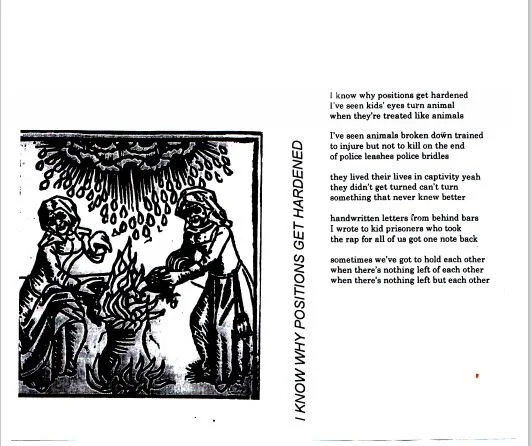 I KNOW WHY POSITIONS GET HARDENED

I know why positions get hardened
I've seen kids' eyes turn animal
when they're treated like animals

I've seen animals broken down trained
to injure but not to kill on the end
of police leashes police bridles

they lived their lives in captivity yeah
they didn't get turned can't turn
something that never knew better

handwritten letters from behind bars
I wrote to kid prisoners who took
the rap for all of us got one note back

sometimes we've got to hold each other
when there's nothing left of each other
when there's nothing left but each other